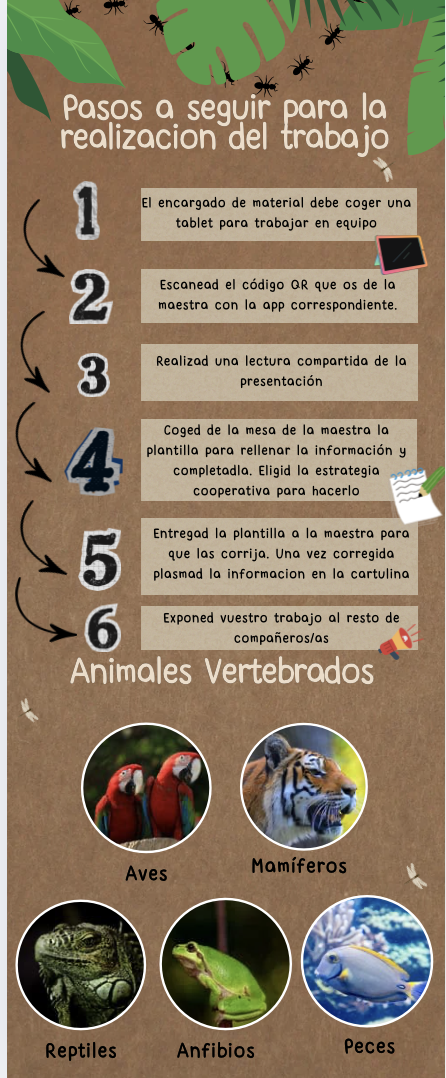 Pasos a seguir para la realizacion del trabajo

1

El encargado de material debe coger una tablet para trabajar en equipo

2

Escanead el código QR que os de la maestra con la app correspondiente.

3

Realizad una lectura compartida de la presentación

4

Coged de la mesa de la maestra la plantilla para rellenar la información y completadla. Eligid la estrategia cooperativa para hacerlo

5

Entregad la plantilla a la maestra para que las corrija. Una vez corregida plasmad la informacion en la cartulina

6

Exponed vuestro trabajo al resto de compañeros/as

Animales Vertebrados

Aves

Mamíferos

Reptiles

Anfibios

Peces